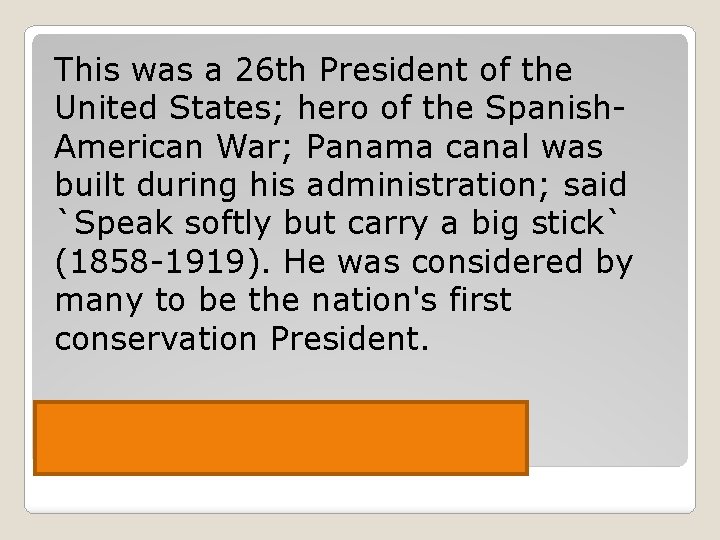 This was a 26th President of the United States; hero of the Spanish-American War; Panama canal was built during his administration; said `Speak softly but carry a big stick` (1858-1919). He was considered by many to be the nation's first conservation President.